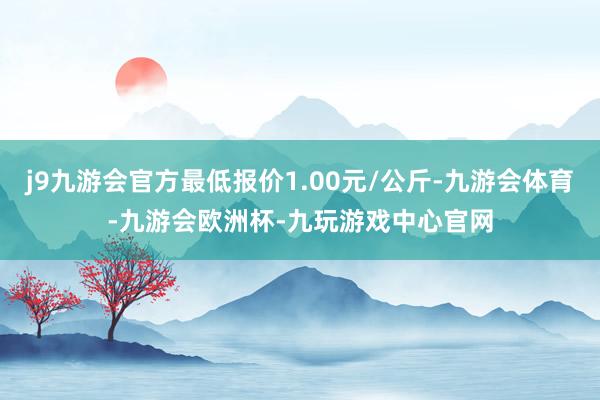 j9九游会官方最低报价1.00元/公斤-九游会体育-九游会欧洲杯-九玩游戏中心官网